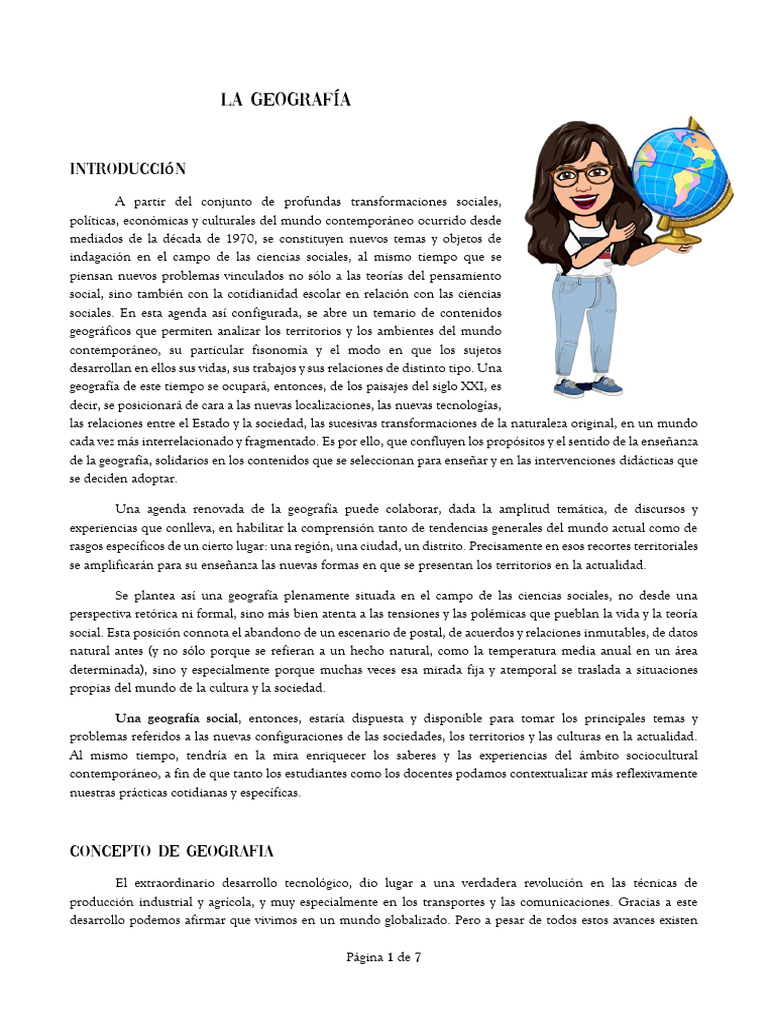 LA GEOGRAFÍA

INTRODUCCIÓN

A partir del conjunto de profundas transformaciones sociales, políticas, económicas y culturales del mundo contemporáneo ocurrido desde mediados de la década de 1970, se constituyen nuevos temas y objetos de indagación en el campo de las ciencias sociales, al mismo tiempo que se piensan nuevos problemas vinculados no sólo a las teorías del pensamiento social, sino también con la cotidianidad escolar en relación con las ciencias sociales. En esta agenda así configurada, se abre un temario de contenidos geográficos que permiten analizar los territorios y los ambientes del mundo contemporáneo, su particular fisonomía y el modo en que los sujetos desarrollan en ellos sus vidas, sus trabajos y sus relaciones de distinto tipo. Una geografía de este tiempo se ocupará, entonces, de los paisajes del siglo XXI, es decir, se posicionará de cara a las nuevas localizaciones, las nuevas tecnologías, las relaciones entre el Estado y la sociedad, las sucesivas transformaciones de la naturaleza original, en un mundo cada vez más interrelacionado y fragmentado. Es por ello, que confluyen los propósitos y el sentido de la enseñanza de la geografía, solidarios en los contenidos que se seleccionan para enseñar y en las intervenciones didácticas que se deciden adoptar.

Una agenda renovada de la geografía puede colaborar, dada la amplitud temática, de discursos y experiencias que conlleva, en habilitar la comprensión tanto de tendencias generales del mundo actual como de rasgos específicos de un cierto lugar: una región, una ciudad, un distrito. Precisamente en esos recortes territoriales se amplificarán para su enseñanza las nuevas formas en que se presentan los territorios en la actualidad.

Se plantea así una geografía plenamente situada en el campo de las ciencias sociales, no desde una perspectiva retórica ni formal, sino más bien atenta a las tensiones y las polémicas que pueblan la vida y la teoría social. Esta posición connota el abandono de un escenario de postal, de acuerdos y relaciones inmutables, de datos natural antes (y no sólo porque se refieran a un hecho natural, como la temperatura media anual en un área determinada), sino y especialmente porque muchas veces esa mirada fija y atemporal se traslada a situaciones propias del mundo de la cultura y la sociedad.

Una geografía social, entonces, estaría dispuesta y disponible para tomar los principales temas y problemas referidos a las nuevas configuraciones de las sociedades, los territorios y las culturas en la actualidad. Al mismo tiempo, tendría en la mira enriquecer los saberes y las experiencias del ámbito sociocultural contemporáneo, a fin de que tanto los estudiantes como los docentes podamos contextualizar más reflexivamente nuestras prácticas cotidianas y específicas.

CONCEPTO DE GEOGRAFIA

El extraordinario desarrollo tecnológico, dio lugar a una verdadera revolución en las técnicas de producción industrial y agrícola, y muy especialmente en los transportes y las comunicaciones. Gracias a este desarrollo podemos afirmar que vivimos en un mundo globalizado. Pero a pesar de todos estos avances existen

Página 1 de 7